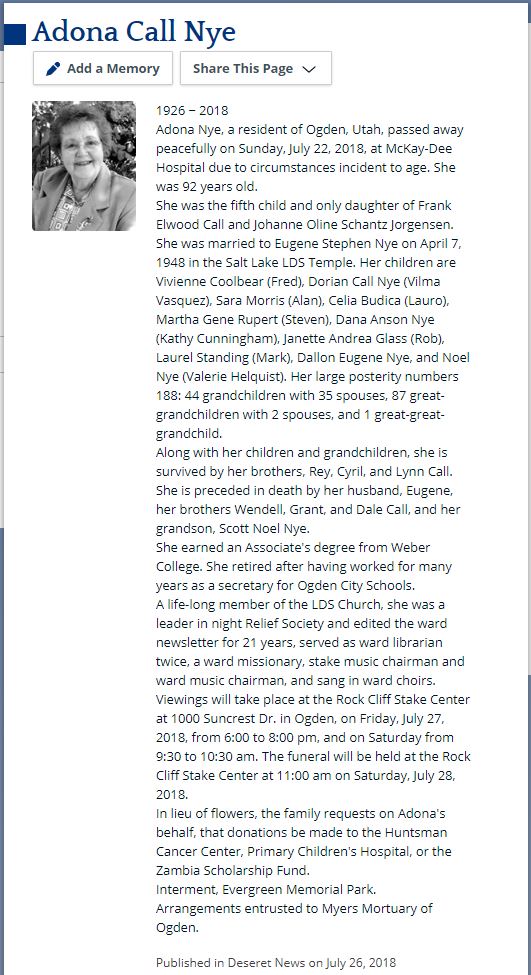 Adona Call Nye

Add a Memory

Share This Page

1926 – 2018

Adona Nye, a resident of Ogden, Utah, passed away peacefully on Sunday, July 22, 2018, at McKay-Dee Hospital due to circumstances incident to age. She was 92 years old.

She was the fifth child and only daughter of Frank Elwood Call and Johanne Oline Schantz Jorgensen. She was married to Eugene Stephen Nye on April 7, 1948 in the Salt Lake LDS Temple. Her children are Vivienne Coolbear (Fred), Dorian Call Nye (Vilma Vasquez), Sara Morris (Alan), Celia Budica (Lauro), Martha Gene Rupert (Steven), Dana Anson Nye (Kathy Cunningham), Janette Andrea Glass (Rob), Laurel Standing (Mark), Dallon Eugene Nye, and Noel Nye (Valerie Helquist). Her large posterity numbers 188: 44 grandchildren with 35 spouses, 87 great-grandchildren with 2 spouses, and 1 great-great-grandchild.

Along with her children and grandchildren, she is survived by her brothers, Rey, Cyril, and Lynn Call. She is preceded in death by her husband, Eugene, her brothers Wendell, Grant, and Dale Call, and her grandson, Scott Noel Nye.

She earned an Associate's degree from Weber College. She retired after having worked for many years as a secretary for Ogden City Schools.

A life-long member of the LDS Church, she was a leader in night Relief Society and edited the ward newsletter for 21 years, served as ward librarian twice, a ward missionary, stake music chairman and ward music chairman, and sang in ward choirs.

Viewings will take place at the Rock Cliff Stake Center at 1000 Suncrest Dr. in Ogden, on Friday, July 27, 2018, from 6:00 to 8:00 pm, and on Saturday from 9:30 to 10:30 am. The funeral will be held at the Rock Cliff Stake Center at 11:00 am on Saturday, July 28, 2018.

In lieu of flowers, the family requests on Adona's behalf, that donations be made to the Huntsman Cancer Center, Primary Children's Hospital, or the Zambia Scholarship Fund.

Interment, Evergreen Memorial Park.

Arrangements entrusted to Myers Mortuary of Ogden.

Published in Deseret News on July 26, 2018